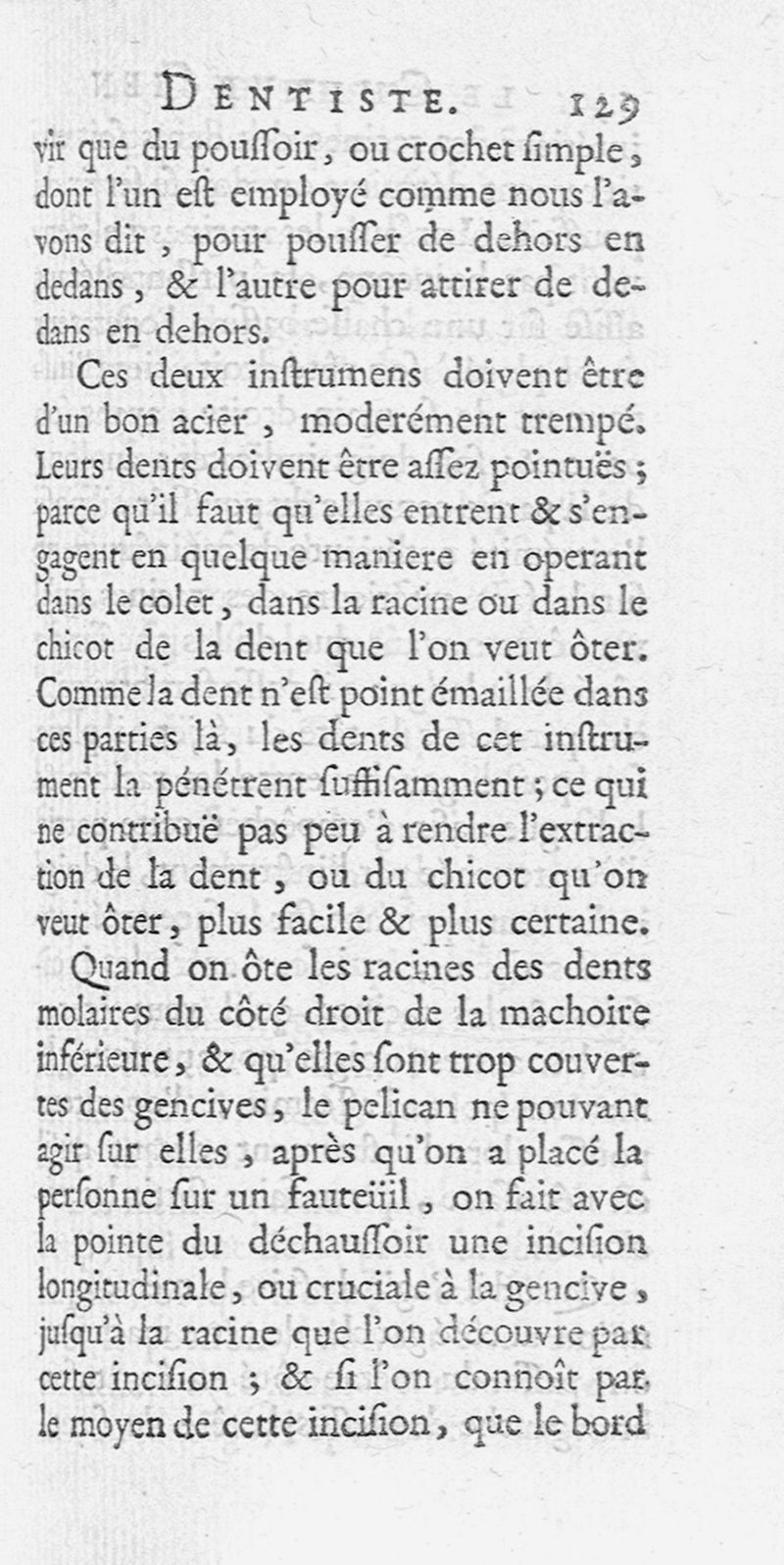 DENTISTE. 129

vir que du pouſſoir, ou crochet ſimple, dont l'un eſt employé comme nous l'avons dit, pour pouſſer de dehors en dedans, & l'autre pour attirer de dedans en dehors.

Ces deux inſtrumens doivent être d'un bon acier, moderément trempé. Leurs dents doivent être aſſez pointuës; parce qu'il faut qu'elles entrent & s'engagent en quelque maniere en operant dans le colet, dans la racine ou dans le chicot de la dent que l'on veut ôter. Comme la dent n'eſt point émaillée dans ces parties là, les dents de cet inſtrument la pénétrent ſuffiſamment; ce qui ne contribuë pas peu à rendre l'extraction de la dent, ou du chicot qu'on veut ôter, plus facile & plus certaine.

Quand on ôte les racines des dents molaires du côté droit de la machoire inférieure, & qu'elles ſont trop couvertes des gencives, le pelican ne pouvant agir ſur elles, après qu'on a placé la perſonne ſur un fauteüil, on fait avec la pointe du déchauſſoir une inciſion longitudinale, ou cruciale à la gencive, juſqu'à la racine que l'on découvre par cette inciſion; & ſi l'on connoît par le moyen de cette inciſion, que le bord